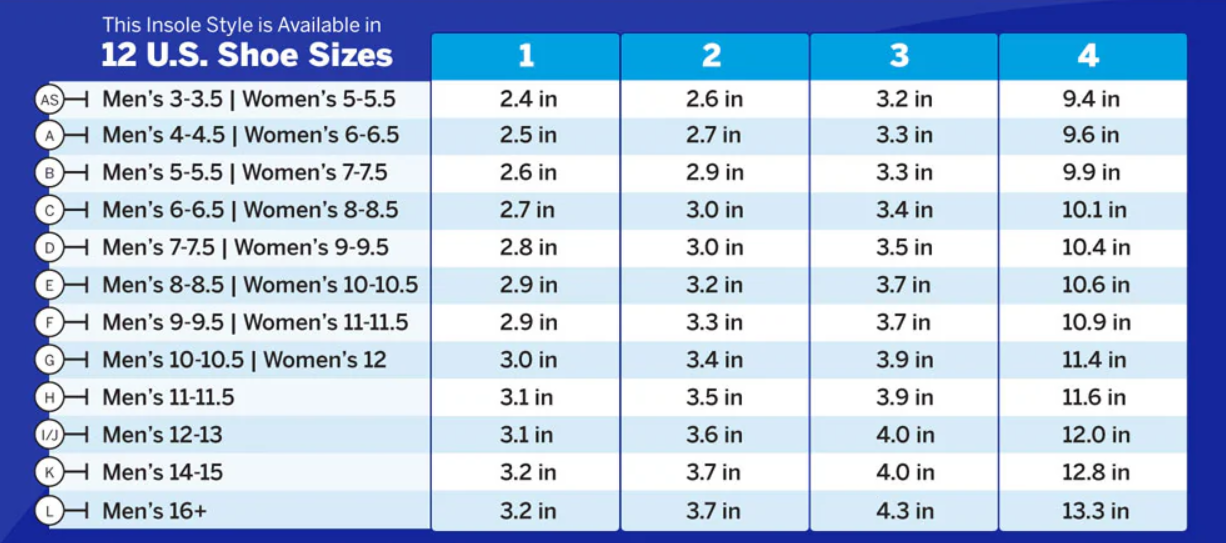 | This Insole Style is Available in **12 U.S. Shoe Sizes** | 1 | 2 | 3 | 4 |
|---|---|---|---|---|
| AS Men's 3-3.5 \| Women's 5-5.5 | 2.4 in | 2.6 in | 3.2 in | 9.4 in |
| A Men's 4-4.5 \| Women's 6-6.5 | 2.5 in | 2.7 in | 3.3 in | 9.6 in |
| B Men's 5-5.5 \| Women's 7-7.5 | 2.6 in | 2.9 in | 3.3 in | 9.9 in |
| C Men's 6-6.5 \| Women's 8-8.5 | 2.7 in | 3.0 in | 3.4 in | 10.1 in |
| D Men's 7-7.5 \| Women's 9-9.5 | 2.8 in | 3.0 in | 3.5 in | 10.4 in |
| E Men's 8-8.5 \| Women's 10-10.5 | 2.9 in | 3.2 in | 3.7 in | 10.6 in |
| F Men's 9-9.5 \| Women's 11-11.5 | 2.9 in | 3.3 in | 3.7 in | 10.9 in |
| G Men's 10-10.5 \| Women's 12 | 3.0 in | 3.4 in | 3.9 in | 11.4 in |
| H Men's 11-11.5 | 3.1 in | 3.5 in | 3.9 in | 11.6 in |
| I/J Men's 12-13 | 3.1 in | 3.6 in | 4.0 in | 12.0 in |
| K Men's 14-15 | 3.2 in | 3.7 in | 4.0 in | 12.8 in |
| L Men's 16+ | 3.2 in | 3.7 in | 4.3 in | 13.3 in |